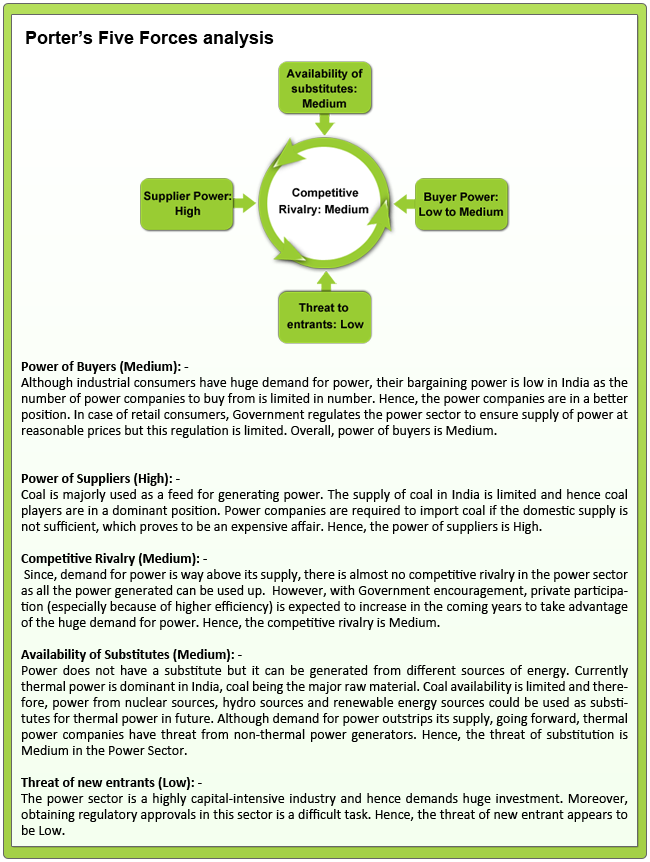 Porter's Five Forces analysis

Availability of substitutes: Medium

Supplier Power: High

Competitive Rivalry: Medium

Buyer Power: Low to Medium

Threat to entrants: Low

Power of Buyers (Medium): -
Although industrial consumers have huge demand for power, their bargaining power is low in India as the number of power companies to buy from is limited in number. Hence, the power companies are in a better position. In case of retail consumers, Government regulates the power sector to ensure supply of power at reasonable prices but this regulation is limited. Overall, power of buyers is Medium.

Power of Suppliers (High): -
Coal is majorly used as a feed for generating power. The supply of coal in India is limited and hence coal players are in a dominant position. Power companies are required to import coal if the domestic supply is not sufficient, which proves to be an expensive affair. Hence, the power of suppliers is High.

Competitive Rivalry (Medium): -
Since, demand for power is way above its supply, there is almost no competitive rivalry in the power sector as all the power generated can be used up. However, with Government encouragement, private participation (especially because of higher efficiency) is expected to increase in the coming years to take advantage of the huge demand for power. Hence, the competitive rivalry is Medium.

Availability of Substitutes (Medium): -
Power does not have a substitute but it can be generated from different sources of energy. Currently thermal power is dominant in India, coal being the major raw material. Coal availability is limited and therefore, power from nuclear sources, hydro sources and renewable energy sources could be used as substitutes for thermal power in future. Although demand for power outstrips its supply, going forward, thermal power companies have threat from non-thermal power generators. Hence, the threat of substitution is Medium in the Power Sector.

Threat of new entrants (Low): -
The power sector is a highly capital-intensive industry and hence demands huge investment. Moreover, obtaining regulatory approvals in this sector is a difficult task. Hence, the threat of new entrant appears to be Low.